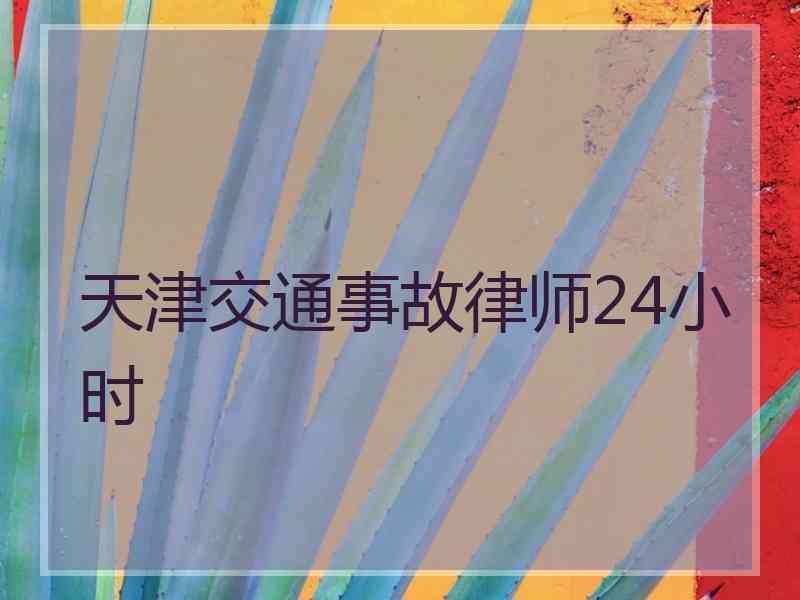 天津交通事故律师24小时